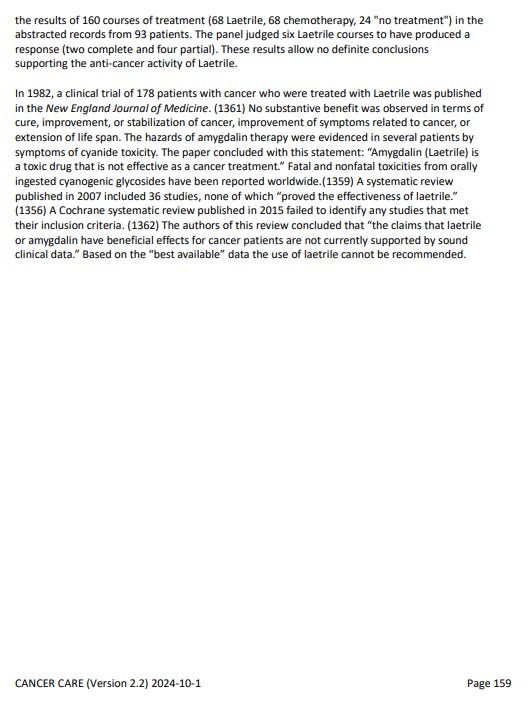 the results of 160 courses of treatment (68 Laetrile, 68 chemotherapy, 24 "no treatment") in the abstracted records from 93 patients. The panel judged six Laetrile courses to have produced a response (two complete and four partial). These results allow no definite conclusions supporting the anti-cancer activity of Laetrile.

In 1982, a clinical trial of 178 patients with cancer who were treated with Laetrile was published in the New England Journal of Medicine. (1361) No substantive benefit was observed in terms of cure, improvement, or stabilization of cancer, improvement of symptoms related to cancer, or extension of life span. The hazards of amygdalin therapy were evidenced in several patients by symptoms of cyanide toxicity. The paper concluded with this statement: "Amygdalin (Laetrile) is a toxic drug that is not effective as a cancer treatment." Fatal and nonfatal toxicities from orally ingested cyanogenic glycosides have been reported worldwide.(1359) A systematic review published in 2007 included 36 studies, none of which "proved the effectiveness of laetrile." (1356) A Cochrane systematic review published in 2015 failed to identify any studies that met their inclusion criteria. (1362) The authors of this review concluded that "the claims that laetrile or amygdalin have beneficial effects for cancer patients are not currently supported by sound clinical data." Based on the "best available" data the use of laetrile cannot be recommended.

CANCER CARE (Version 2.2) 2024-10-1 Page 159